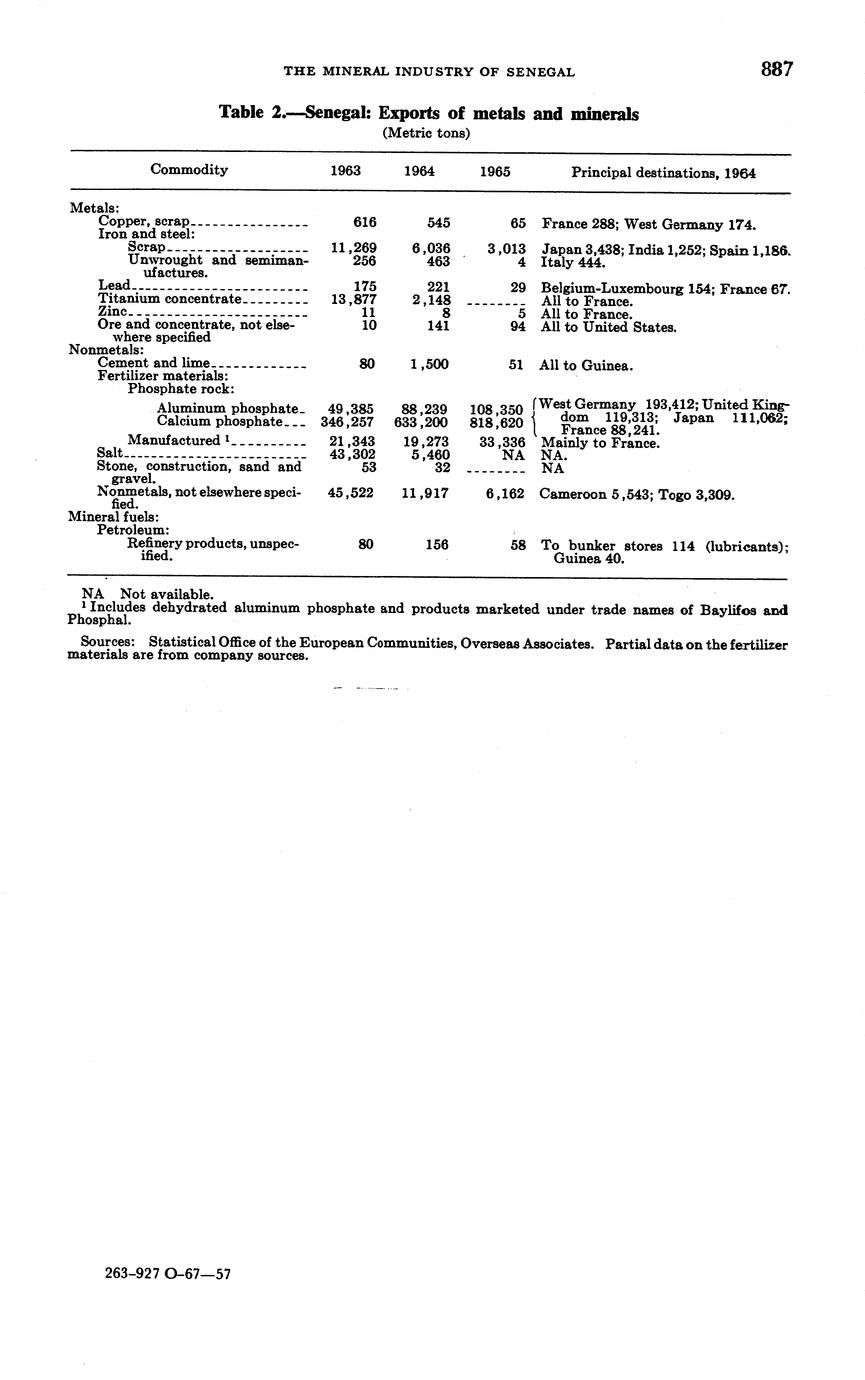 THE MINERAL INDUSTRY OF SENEGAL 887

Table 2.—Senegal: Exports of metals and minerals
(Metric tons)

| Commodity | 1963 | 1964 | 1965 | Principal destinations, 1964 |
|---|---|---|---|---|
| Metals: | | | | |
| Copper, scrap | 616 | 545 | 65 | France 288; West Germany 174. |
| Iron and steel: | | | | |
| Scrap | 11,269 | 6,036 | 3,013 | Japan 3,438; India 1,252; Spain 1,186. |
| Unwrought and semimanufactures. | 256 | 463 | 4 | Italy 444. |
| Lead | 175 | 221 | 29 | Belgium-Luxembourg 154; France 67. |
| Titanium concentrate | 13,877 | 2,148 | -------- | All to France. |
| Zinc | 11 | 8 | 5 | All to France. |
| Ore and concentrate, not elsewhere specified | 10 | 141 | 94 | All to United States. |
| Nonmetals: | | | | |
| Cement and lime | 80 | 1,500 | 51 | All to Guinea. |
| Fertilizer materials: | | | | |
| Phosphate rock: | | | | |
| Aluminum phosphate | 49,385 | 88,239 | 108,350 | West Germany 193,412; United Kingdom 119,313; Japan 111,062; France 88,241. |
| Calcium phosphate | 346,257 | 633,200 | 818,620 | |
| Manufactured ¹ | 21,343 | 19,273 | 33,336 | Mainly to France. |
| Salt | 43,302 | 5,460 | NA | NA. |
| Stone, construction, sand and gravel. | 53 | 32 | -------- | NA |
| Nonmetals, not elsewhere specified. | 45,522 | 11,917 | 6,162 | Cameroon 5,543; Togo 3,309. |
| Mineral fuels: | | | | |
| Petroleum: | | | | |
| Refinery products, unspecified. | 80 | 156 | 58 | To bunker stores 114 (lubricants); Guinea 40. |

NA Not available.
¹ Includes dehydrated aluminum phosphate and products marketed under trade names of Baylifos and Phosphal.

Sources: Statistical Office of the European Communities, Overseas Associates. Partial data on the fertilizer materials are from company sources.

263-927 O-67—57